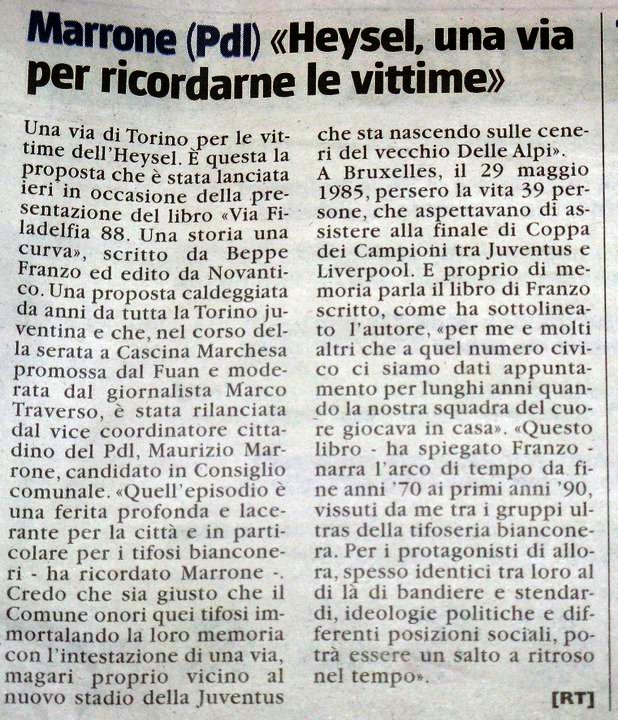 Marrone (Pdl) «Heysel, una via per ricordarne le vittime»

Una via di Torino per le vittime dell'Heysel. È questa la proposta che è stata lanciata ieri in occasione della presentazione del libro «Via Filadelfia 88. Una storia una curva», scritto da Beppe Franzo ed edito da Novantico. Una proposta caldeggiata da anni da tutta la Torino juventina e che, nel corso della serata a Cascina Marchesa promossa dal Fuan e moderata dal giornalista Marco Traverso, è stata rilanciata dal vice coordinatore cittadino del Pdl, Maurizio Marrone, candidato in Consiglio comunale. «Quell'episodio è una ferita profonda e lacerante per la città e in particolare per i tifosi bianconeri - ha ricordato Marrone -. Credo che sia giusto che il Comune onori quei tifosi immortalando la loro memoria con l'intestazione di una via, magari proprio vicino al nuovo stadio della Juventus che sta nascendo sulle ceneri del vecchio Delle Alpi».
A Bruxelles, il 29 maggio 1985, persero la vita 39 persone, che aspettavano di assistere alla finale di Coppa dei Campioni tra Juventus e Liverpool. E proprio di memoria parla il libro di Franzo scritto, come ha sottolineato l'autore, «per me e molti altri che a quel numero civico ci siamo dati appuntamento per lunghi anni quando la nostra squadra del cuore giocava in casa». «Questo libro - ha spiegato Franzo - narra l'arco di tempo da fine anni '70 ai primi anni '90, vissuti da me tra i gruppi ultras della tifoseria bianconera. Per i protagonisti di allora, spesso identici tra loro al di là di bandiere e stendardi, ideologie politiche e differenti posizioni sociali, potrà essere un salto a ritroso nel tempo».

[RT]